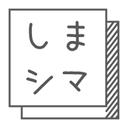 しま
シマ